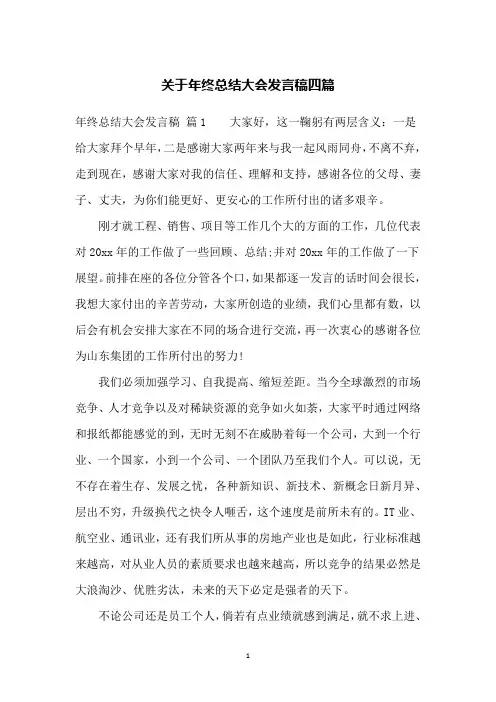 关于年终总结大会发言稿四篇

年终总结大会发言稿 篇1　　大家好，这一鞠躬有两层含义：一是给大家拜个早年，二是感谢大家两年来与我一起风雨同舟，不离不弃，走到现在，感谢大家对我的信任、理解和支持，感谢各位的父母、妻子、丈夫，为你们能更好、更安心的工作所付出的诸多艰辛。

刚才就工程、销售、项目等工作几个大的方面的工作，几位代表对20xx年的工作做了一些回顾、总结;并对20xx年的工作做了一下展望。前排在座的各位分管各个口，如果都逐一发言的话时间会很长，我想大家付出的辛苦劳动，大家所创造的业绩，我们心里都有数，以后会有机会安排大家在不同的场合进行交流，再一次衷心的感谢各位为山东集团的工作所付出的努力!

我们必须加强学习、自我提高、缩短差距。当今全球激烈的市场竞争、人才竞争以及对稀缺资源的竞争如火如荼，大家平时通过网络和报纸都能感觉的到，无时无刻不在威胁着每一个公司，大到一个行业、一个国家，小到一个公司、一个团队乃至我们个人。可以说，无不存在着生存、发展之忧，各种新知识、新技术、新概念日新月异、层出不穷，升级换代之快令人咂舌，这个速度是前所未有的。IT业、航空业、通讯业，还有我们所从事的房地产业也是如此，行业标准越来越高，对从业人员的素质要求也越来越高，所以竞争的结果必然是大浪淘沙、优胜劣汰，未来的天下必定是强者的天下。

不论公司还是员工个人，倘若有点业绩就感到满足，就不求上进、

1